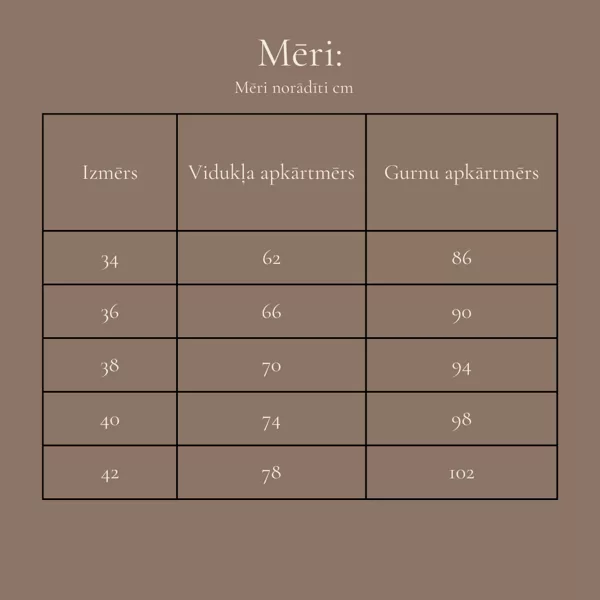 Mēri:

Mēri norādīti cm

| Izmērs | Vidukļa apkārtmērs | Gurnu apkārtmērs |
|---|---|---|
| 34 | 62 | 86 |
| 36 | 66 | 90 |
| 38 | 70 | 94 |
| 40 | 74 | 98 |
| 42 | 78 | 102 |